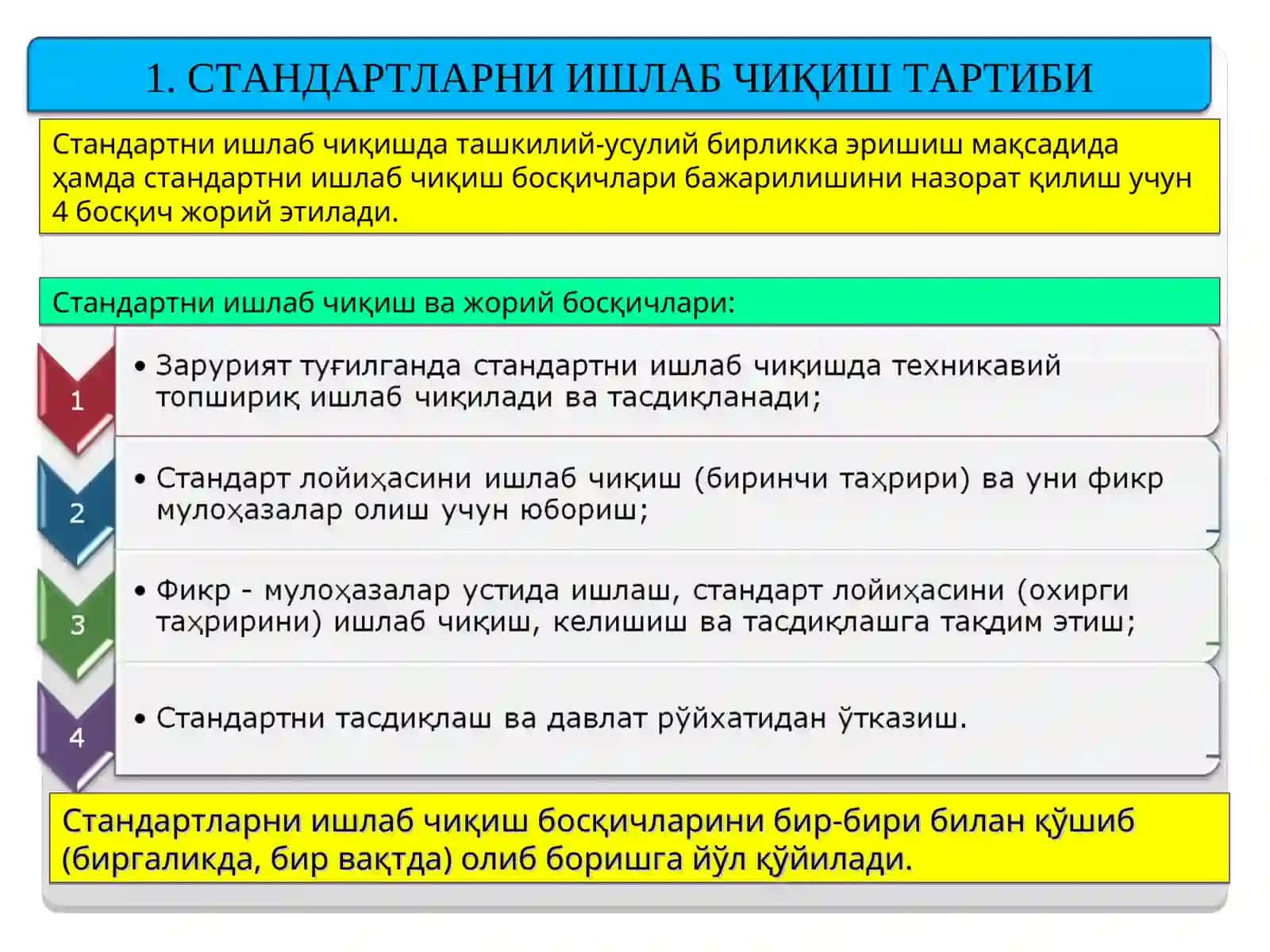 1. СТАНДАРТЛАРНИ ИШЛАБ ЧИҚИШ ТАРТИБИ

Стандартни ишлаб чиқишда ташкилий-усулий бирликка эришиш мақсадида ҳамда стандартни ишлаб чиқиш босқичлари бажарилишини назорат қилиш учун 4 босқич жорий этилади.

Стандартни ишлаб чиқиш ва жорий босқичлари:

1

• Зарурият туғилганда стандартни ишлаб чиқишда техникавий топшириқ ишлаб чиқилади ва тасдиқланади;

2

• Стандарт лойиҳасини ишлаб чиқиш (биринчи таҳрири) ва уни фикр мулоҳазалар олиш учун юбориш;

3

• Фикр - мулоҳазалар устида ишлаш, стандарт лойиҳасини (охирги таҳририни) ишлаб чиқиш, келишиш ва тасдиқлашга тақдим этиш;

4

• Стандартни тасдиқлаш ва давлат рўйхатидан ўтказиш.

Стандартларни ишлаб чиқиш босқичларини бир-бири билан қўшиб (биргаликда, бир вақтда) олиб боришга йўл қўйилади.